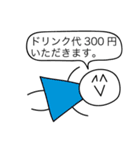 ドリンク代 300 円
いただきます。